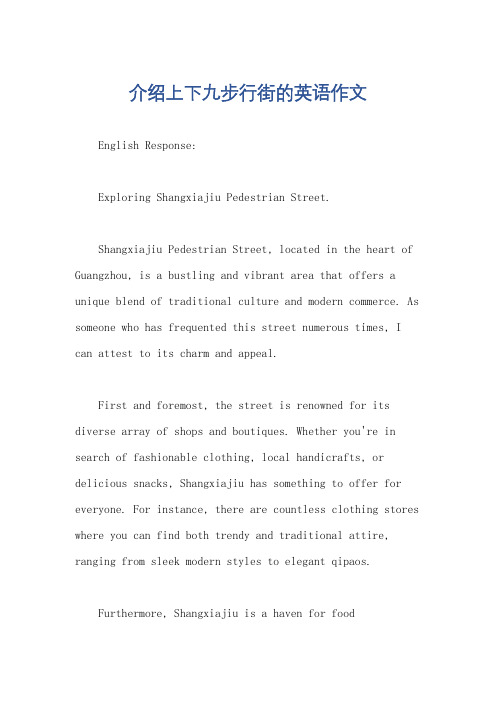 介绍上下九步行街的英语作文

English Response:

Exploring Shangxiajiu Pedestrian Street.

Shangxiajiu Pedestrian Street, located in the heart of Guangzhou, is a bustling and vibrant area that offers a unique blend of traditional culture and modern commerce. As someone who has frequented this street numerous times, I can attest to its charm and appeal.

First and foremost, the street is renowned for its diverse array of shops and boutiques. Whether you're in search of fashionable clothing, local handicrafts, or delicious snacks, Shangxiajiu has something to offer for everyone. For instance, there are countless clothing stores where you can find both trendy and traditional attire, ranging from sleek modern styles to elegant qipaos.

Furthermore, Shangxiajiu is a haven for food